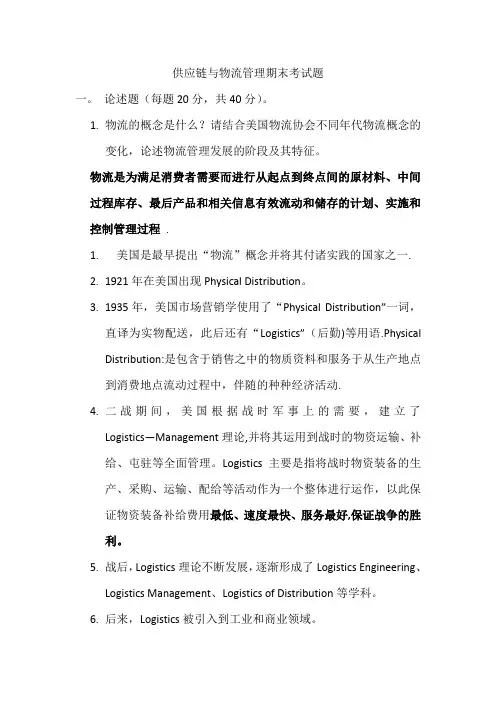 供应链与物流管理期末考试题

一。 论述题（每题 20 分，共 40 分）。

1. 物流的概念是什么？请结合美国物流协会不同年代物流概念的变化，论述物流管理发展的阶段及其特征。

物流是为满足消费者需要而进行从起点到终点间的原材料、中间过程库存、最后产品和相关信息有效流动和储存的计划、实施和控制管理过程 .

1. 美国是最早提出“物流”概念并将其付诸实践的国家之一.

2. 1921 年在美国出现 Physical Distribution。

3. 1935 年，美国市场营销学使用了“Physical Distribution”一词，直译为实物配送，此后还有“Logistics”（后勤)等用语.Physical Distribution:是包含于销售之中的物质资料和服务于从生产地点到消费地点流动过程中，伴随的种种经济活动.

4. 二战期间，美国根据战时军事上的需要，建立了 Logistics—Management 理论,并将其运用到战时的物资运输、补给、屯驻等全面管理。Logistics 主要是指将战时物资装备的生产、采购、运输、配给等活动作为一个整体进行运作，以此保证物资装备补给费用最低、速度最快、服务最好,保证战争的胜利。

5. 战后，Logistics 理论不断发展，逐渐形成了 Logistics Engineering、Logistics Management、Logistics of Distribution 等学科。

6. 后来，Logistics 被引入到工业和商业领域。